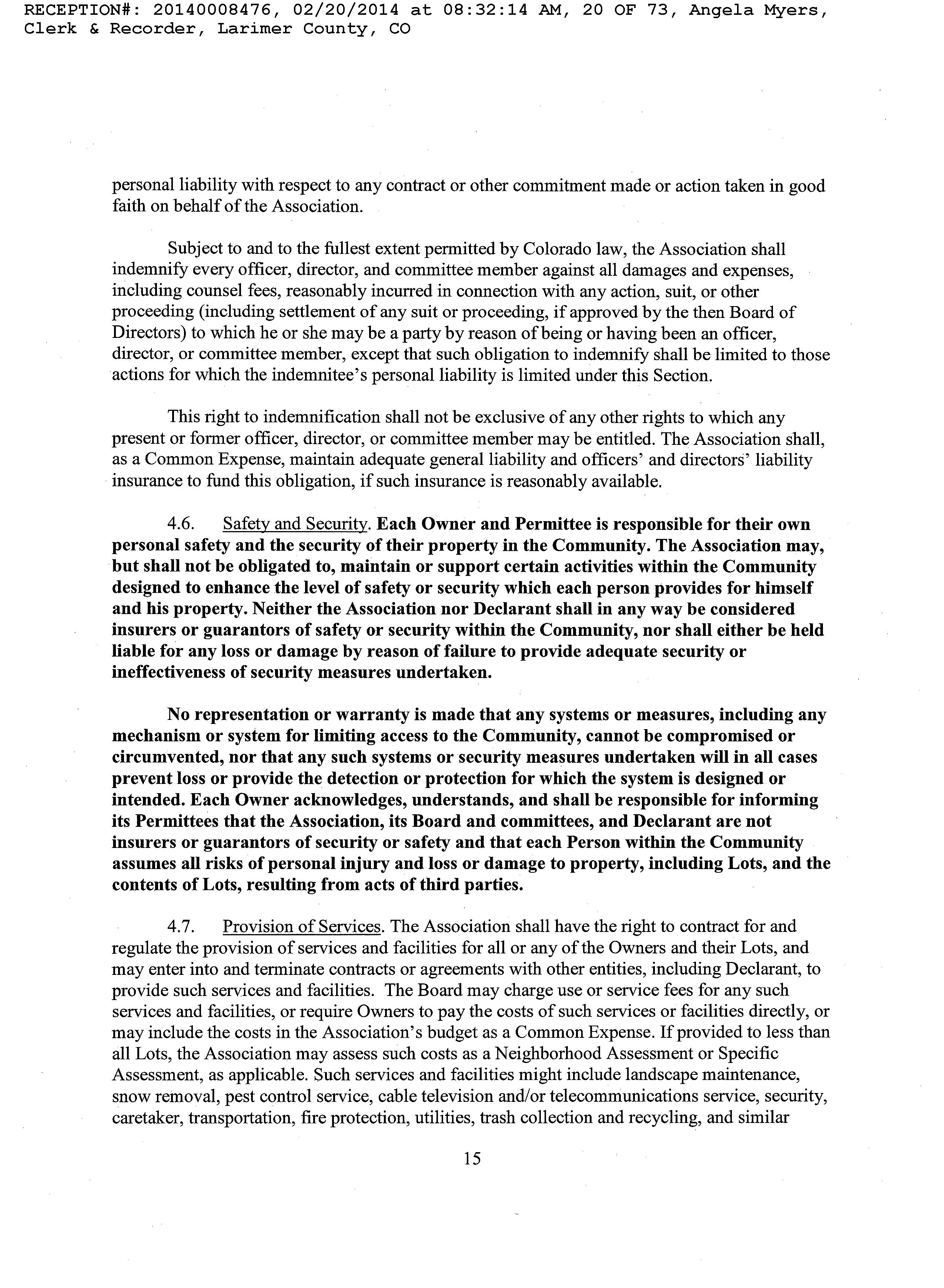 RECEPTION#: 20140008476, 02/20/2014 at 08:32:14 AM, 20 OF 73, Angela Myers, Clerk & Recorder, Larimer County, CO

personal liability with respect to any contract or other commitment made or action taken in good faith on behalf of the Association.

Subject to and to the fullest extent permitted by Colorado law, the Association shall indemnify every officer, director, and committee member against all damages and expenses, including counsel fees, reasonably incurred in connection with any action, suit, or other proceeding (including settlement of any suit or proceeding, if approved by the then Board of Directors) to which he or she may be a party by reason of being or having been an officer, director, or committee member, except that such obligation to indemnify shall be limited to those actions for which the indemnitee's personal liability is limited under this Section.

This right to indemnification shall not be exclusive of any other rights to which any present or former officer, director, or committee member may be entitled. The Association shall, as a Common Expense, maintain adequate general liability and officers' and directors' liability insurance to fund this obligation, if such insurance is reasonably available.

4.6. Safety and Security. Each Owner and Permittee is responsible for their own personal safety and the security of their property in the Community. The Association may, but shall not be obligated to, maintain or support certain activities within the Community designed to enhance the level of safety or security which each person provides for himself and his property. Neither the Association nor Declarant shall in any way be considered insurers or guarantors of safety or security within the Community, nor shall either be held liable for any loss or damage by reason of failure to provide adequate security or ineffectiveness of security measures undertaken.

No representation or warranty is made that any systems or measures, including any mechanism or system for limiting access to the Community, cannot be compromised or circumvented, nor that any such systems or security measures undertaken will in all cases prevent loss or provide the detection or protection for which the system is designed or intended. Each Owner acknowledges, understands, and shall be responsible for informing its Permittees that the Association, its Board and committees, and Declarant are not insurers or guarantors of security or safety and that each Person within the Community assumes all risks of personal injury and loss or damage to property, including Lots, and the contents of Lots, resulting from acts of third parties.

4.7. Provision of Services. The Association shall have the right to contract for and regulate the provision of services and facilities for all or any of the Owners and their Lots, and may enter into and terminate contracts or agreements with other entities, including Declarant, to provide such services and facilities. The Board may charge use or service fees for any such services and facilities, or require Owners to pay the costs of such services or facilities directly, or may include the costs in the Association's budget as a Common Expense. If provided to less than all Lots, the Association may assess such costs as a Neighborhood Assessment or Specific Assessment, as applicable. Such services and facilities might include landscape maintenance, snow removal, pest control service, cable television and/or telecommunications service, security, caretaker, transportation, fire protection, utilities, trash collection and recycling, and similar

15